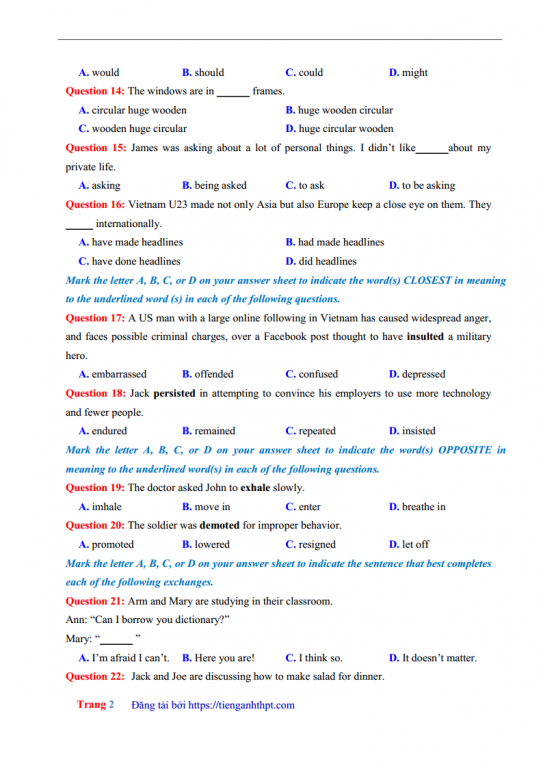 A. would B. should C. could D. might

Question 14: The windows are in ______ frames.

A. circular huge wooden B. huge wooden circular

C. wooden huge circular D. huge circular wooden

Question 15: James was asking about a lot of personal things. I didn't like______about my private life.

A. asking B. being asked C. to ask D. to be asking

Question 16: Vietnam U23 made not only Asia but also Europe keep a close eye on them. They _____ internationally.

A. have made headlines B. had made headlines

C. have done headlines D. did headlines

Mark the letter A, B, C, or D on your answer sheet to indicate the word(s) CLOSEST in meaning to the underlined word (s) in each of the following questions.

Question 17: A US man with a large online following in Vietnam has caused widespread anger, and faces possible criminal charges, over a Facebook post thought to have insulted a military hero.

A. embarrassed B. offended C. confused D. depressed

Question 18: Jack persisted in attempting to convince his employers to use more technology and fewer people.

A. endured B. remained C. repeated D. insisted

Mark the letter A, B, C, or D on your answer sheet to indicate the word(s) OPPOSITE in meaning to the underlined word(s) in each of the following questions.

Question 19: The doctor asked John to exhale slowly.

A. imhale B. move in C. enter D. breathe in

Question 20: The soldier was demoted for improper behavior.

A. promoted B. lowered C. resigned D. let off

Mark the letter A, B, C, or D on your answer sheet to indicate the sentence that best completes each of the following exchanges.

Question 21: Arm and Mary are studying in their classroom.

Ann: "Can I borrow you dictionary?"

Mary: "______ "

A. I'm afraid I can't. B. Here you are! C. I think so. D. It doesn't matter.

Question 22: Jack and Joe are discussing how to make salad for dinner.

Trang 2 Đăng tải bởi https://tienganhthpt.com